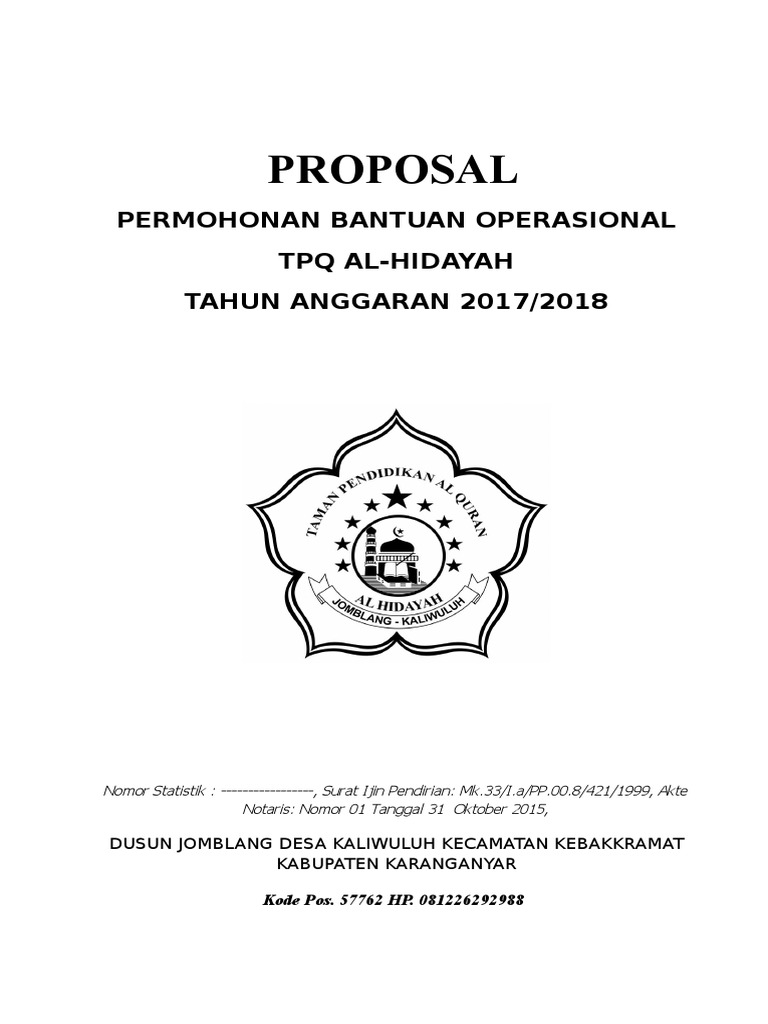 PROPOSAL

PERMOHONAN BANTUAN OPERASIONAL

TPQ AL-HIDAYAH

TAHUN ANGGARAN 2017/2018

TAMAN PENDIDIKAN AL QURAN

AL HIDAYAH

JOMBLANG - KALIWULUH

Nomor Statistik : -----------------, Surat Ijin Pendirian: Mk.33/I.a/PP.00.8/421/1999, Akte Notaris: Nomor 01 Tanggal 31 Oktober 2015,

DUSUN JOMBLANG DESA KALIWULUH KECAMATAN KEBAKKRAMAT KABUPATEN KARANGANYAR

Kode Pos. 57762 HP. 081226292988